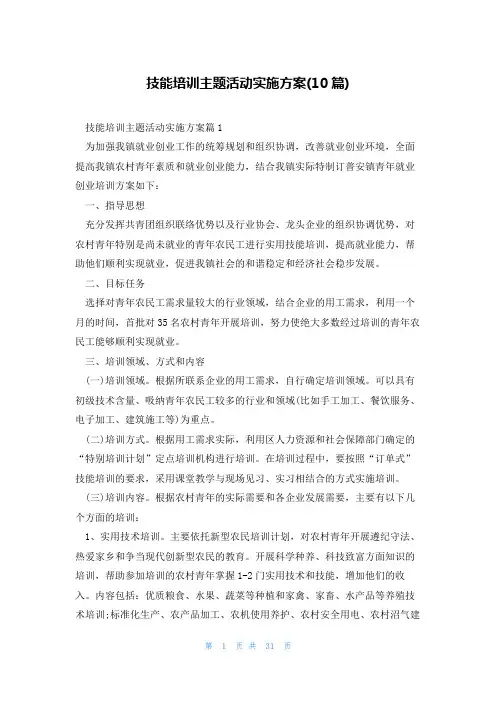 技能培训主题活动实施方案(10篇)

技能培训主题活动实施方案篇1

为加强我镇就业创业工作的统筹规划和组织协调，改善就业创业环境，全面提高我镇农村青年素质和就业创业能力，结合我镇实际特制订普安镇青年就业创业培训方案如下：

一、指导思想

充分发挥共青团组织联络优势以及行业协会、龙头企业的组织协调优势，对农村青年特别是尚未就业的青年农民工进行实用技能培训，提高就业能力，帮助他们顺利实现就业，促进我镇社会的和谐稳定和经济社会稳步发展。

二、目标任务

选择对青年农民工需求量较大的行业领域，结合企业的用工需求，利用一个月的时间，首批对35名农村青年开展培训，努力使绝大多数经过培训的青年农民工能够顺利实现就业。

三、培训领域、方式和内容

(一)培训领域。根据所联系企业的用工需求，自行确定培训领域。可以具有初级技术含量、吸纳青年农民工较多的行业和领域(比如手工加工、餐饮服务、电子加工、建筑施工等)为重点。

(二)培训方式。根据用工需求实际，利用区人力资源和社会保障部门确定的“特别培训计划”定点培训机构进行培训。在培训过程中，要按照“订单式”技能培训的要求，采用课堂教学与现场见习、实习相结合的方式实施培训。

(三)培训内容。根据农村青年的实际需要和各企业发展需要，主要有以下几个方面的培训：

1、实用技术培训。主要依托新型农民培训计划，对农村青年开展遵纪守法、热爱家乡和争当现代创新型农民的教育。开展科学种养、科技致富方面知识的培训，帮助参加培训的农村青年掌握1-2门实用技术和技能，增加他们的收入。内容包括：优质粮食、水果、蔬菜等种植和家禽、家畜、水产品等养殖技术培训;标准化生产、农产品加工、农机使用养护、农村安全用电、农村沼气建

第 1 页 共 31 页